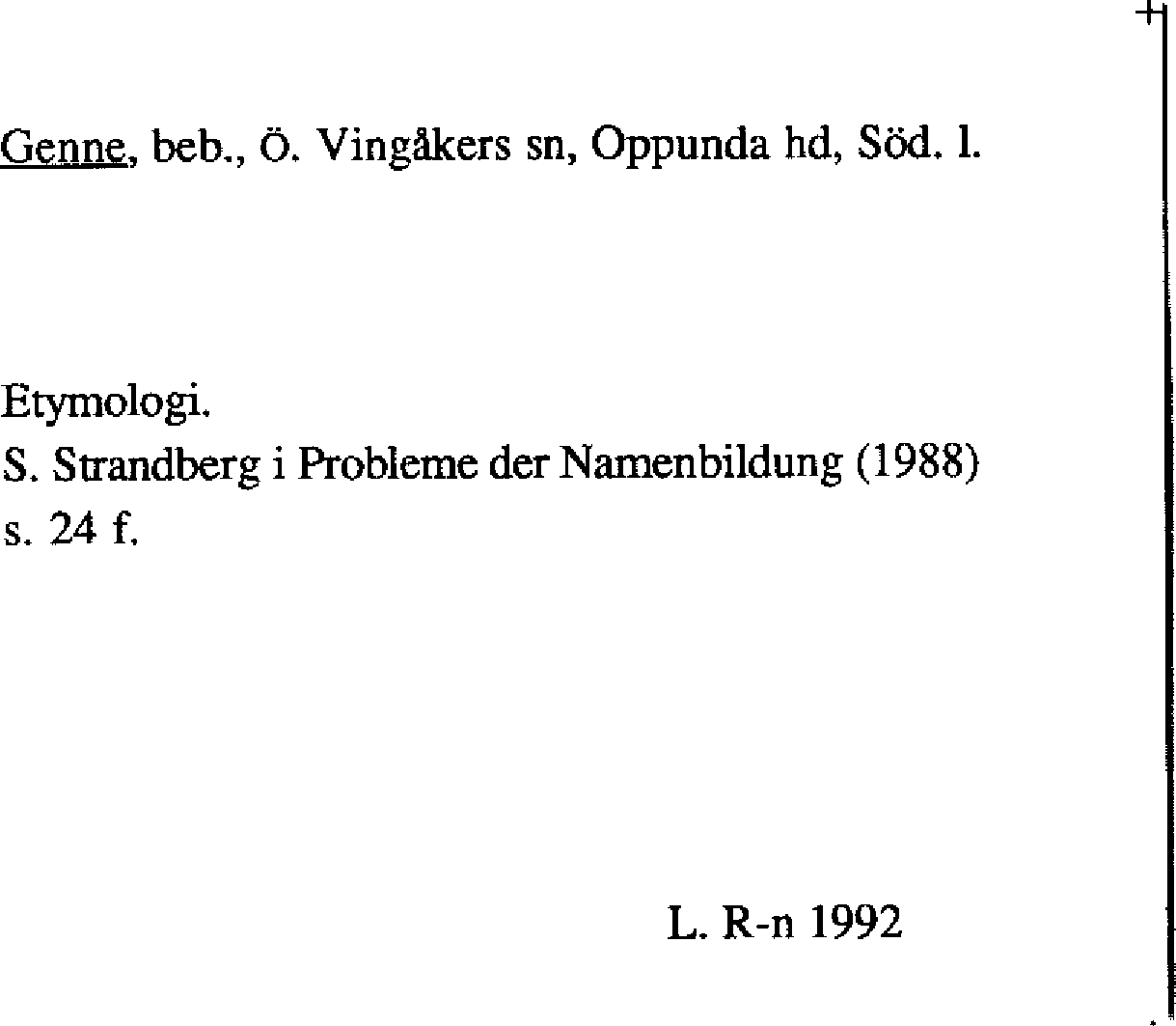 Genne, beb., Ö. Vingåkers sn, Oppunda hd, Söd. l.

Etymologi.
S. Strandberg i Probleme der Namenbildung (1988) s. 24 f.

L. R-n 1992